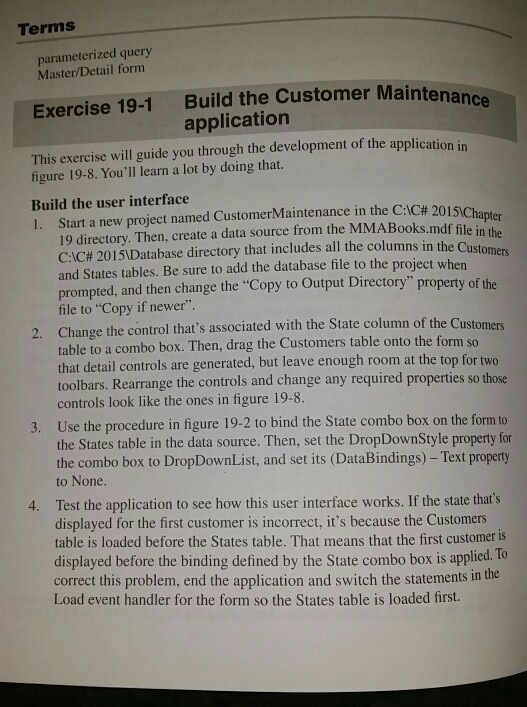 Terms

parameterized query
Master/Detail form

Exercise 19-1 Build the Customer Maintenance application

This exercise will guide you through the development of the application in figure 19-8. You'll learn a lot by doing that.

Build the user interface

1. Start a new project named CustomerMaintenance in the C:\C# 2015\Chapter 19 directory. Then, create a data source from the MMABooks.mdf file in the C:\C# 2015\Database directory that includes all the columns in the Customers and States tables. Be sure to add the database file to the project when prompted, and then change the "Copy to Output Directory" property of the file to "Copy if newer".

2. Change the control that's associated with the State column of the Customers table to a combo box. Then, drag the Customers table onto the form so that detail controls are generated, but leave enough room at the top for two toolbars. Rearrange the controls and change any required properties so those controls look like the ones in figure 19-8.

3. Use the procedure in figure 19-2 to bind the State combo box on the form to the States table in the data source. Then, set the DropDownStyle property for the combo box to DropDownList, and set its (DataBindings) – Text property to None.

4. Test the application to see how this user interface works. If the state that's displayed for the first customer is incorrect, it's because the Customers table is loaded before the States table. That means that the first customer is displayed before the binding defined by the State combo box is applied. To correct this problem, end the application and switch the statements in the Load event handler for the form so the States table is loaded first.